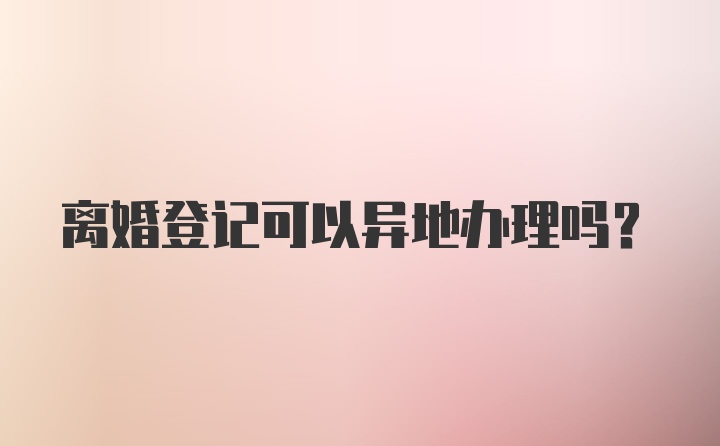 离婚登记可以异地办理吗？